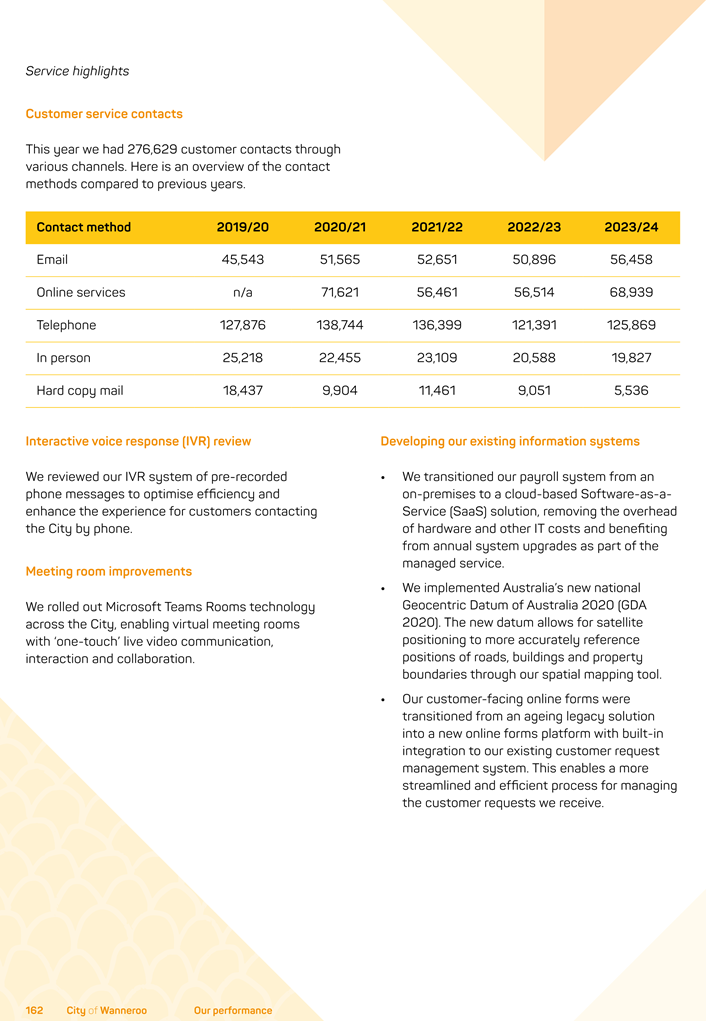 Service highlights

Customer service contacts

This year we had 276,629 customer contacts through various channels. Here is an overview of the contact methods compared to previous years.

| Contact method | 2019/20 | 2020/21 | 2021/22 | 2022/23 | 2023/24 |
|---|---|---|---|---|---|
| Email | 45,543 | 51,565 | 52,651 | 50,896 | 56,458 |
| Online services | n/a | 71,621 | 56,461 | 56,514 | 68,939 |
| Telephone | 127,876 | 138,744 | 136,399 | 121,391 | 125,869 |
| In person | 25,218 | 22,455 | 23,109 | 20,588 | 19,827 |
| Hard copy mail | 18,437 | 9,904 | 11,461 | 9,051 | 5,536 |

Interactive voice response (IVR) review

We reviewed our IVR system of pre-recorded phone messages to optimise efficiency and enhance the experience for customers contacting the City by phone.

Meeting room improvements

We rolled out Microsoft Teams Rooms technology across the City, enabling virtual meeting rooms with 'one-touch' live video communication, interaction and collaboration.

Developing our existing information systems

• We transitioned our payroll system from an on-premises to a cloud-based Software-as-a-Service (SaaS) solution, removing the overhead of hardware and other IT costs and benefiting from annual system upgrades as part of the managed service.

• We implemented Australia's new national Geocentric Datum of Australia 2020 (GDA 2020). The new datum allows for satellite positioning to more accurately reference positions of roads, buildings and property boundaries through our spatial mapping tool.

• Our customer-facing online forms were transitioned from an ageing legacy solution into a new online forms platform with built-in integration to our existing customer request management system. This enables a more streamlined and efficient process for managing the customer requests we receive.

162 City of Wanneroo Our performance